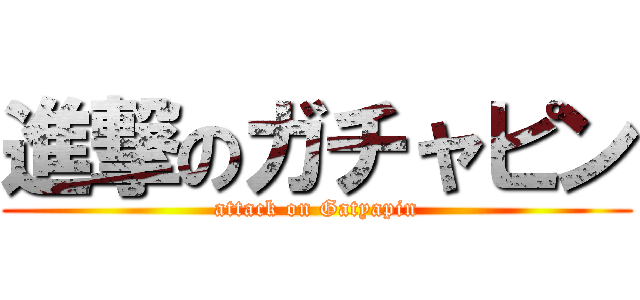 進撃のガチャピン
attack on Gatyapin